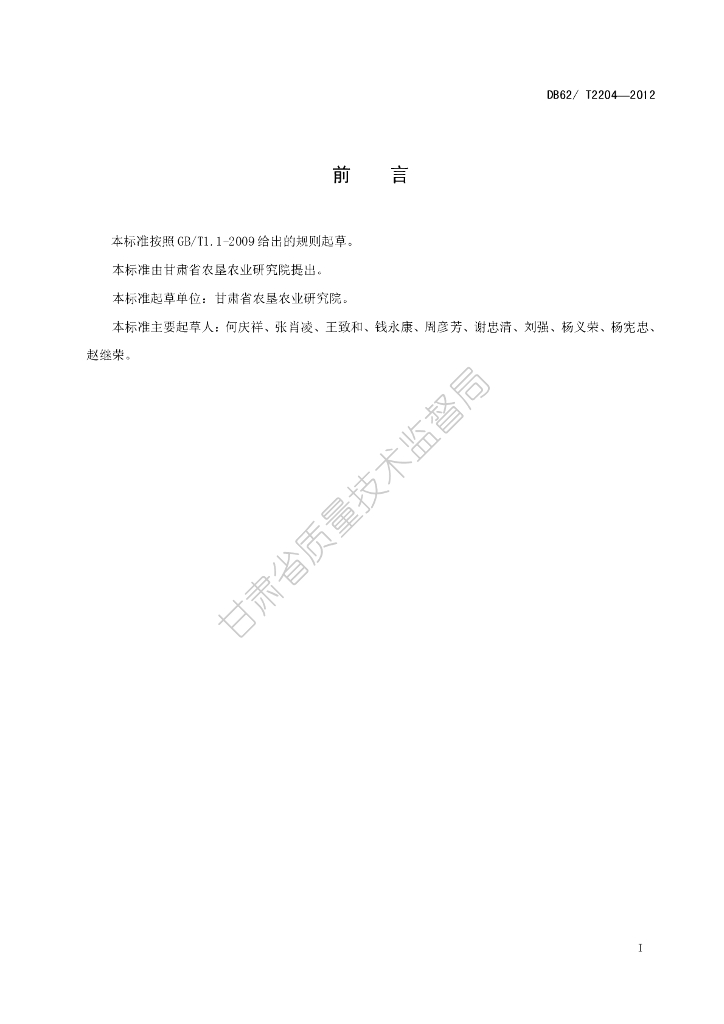 DB62/ T2204—2012

前 言

本标准按照GB/T1.1-2009给出的规则起草。

本标准由甘肃省农垦农业研究院提出。

本标准起草单位：甘肃省农垦农业研究院。

本标准主要起草人：何庆祥、张肖凌、王致和、钱永康、周彦芳、谢忠清、刘强、杨义荣、杨宪忠、赵继荣。

I

甘肃省质量技术监督局